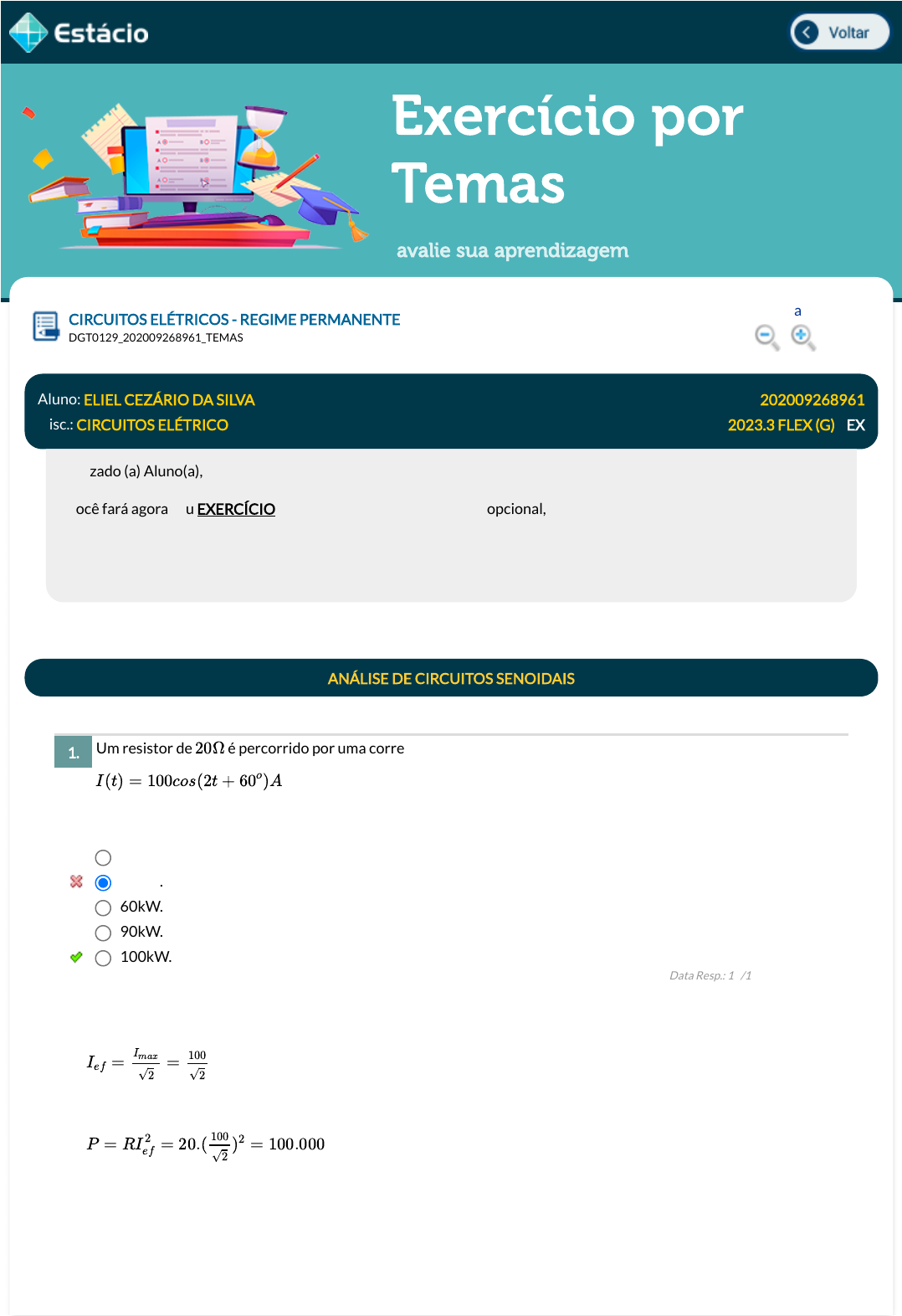 Estácio

Voltar

Exercício por Temas

avalie sua aprendizagem

CIRCUITOS ELÉTRICOS - REGIME PERMANENTE
DGT0129_202009268961_TEMAS

a

Aluno: ELIEL CEZÁRIO DA SILVA
202009268961
isc.: CIRCUITOS ELÉTRICO
2023.3 FLEX (G) EX

zado (a) Aluno(a),

ocê fará agora u EXERCÍCIO opcional,

ANÁLISE DE CIRCUITOS SENOIDAIS

1. Um resistor de $20\Omega$ é percorrido por uma corre

$I(t) = 100cos(2t + 60^o)A$

.

60kW.

90kW.

100kW.

Data Resp.: 1 /1

$I_{ef} = \frac{I_{max}}{\sqrt{2}} = \frac{100}{\sqrt{2}}$

$P = RI_{ef}^2 = 20.(\frac{100}{\sqrt{2}})^2 = 100.000$